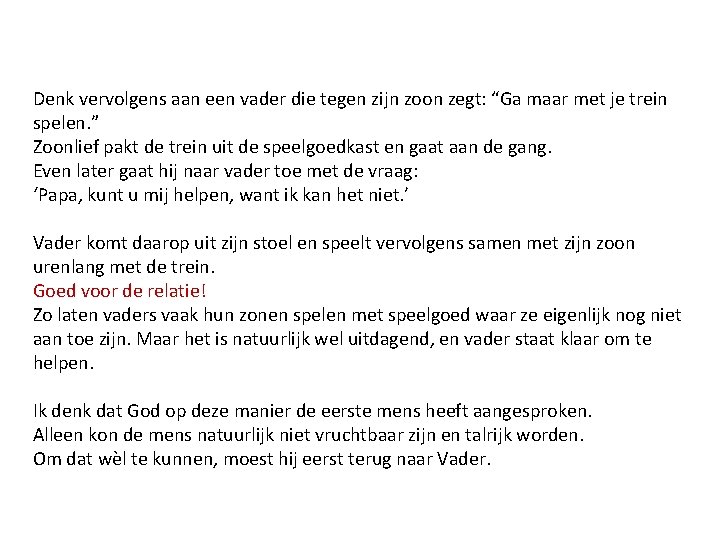 Denk vervolgens aan een vader die tegen zijn zoon zegt: “Ga maar met je trein spelen.”
Zoonlief pakt de trein uit de speelgoedkast en gaat aan de gang.
Even later gaat hij naar vader toe met de vraag:
‘Papa, kunt u mij helpen, want ik kan het niet.’

Vader komt daarop uit zijn stoel en speelt vervolgens samen met zijn zoon urenlang met de trein.
Goed voor de relatie!
Zo laten vaders vaak hun zonen spelen met speelgoed waar ze eigenlijk nog niet aan toe zijn. Maar het is natuurlijk wel uitdagend, en vader staat klaar om te helpen.

Ik denk dat God op deze manier de eerste mens heeft aangesproken.
Alleen kon de mens natuurlijk niet vruchtbaar zijn en talrijk worden.
Om dat wèl te kunnen, moest hij eerst terug naar Vader.